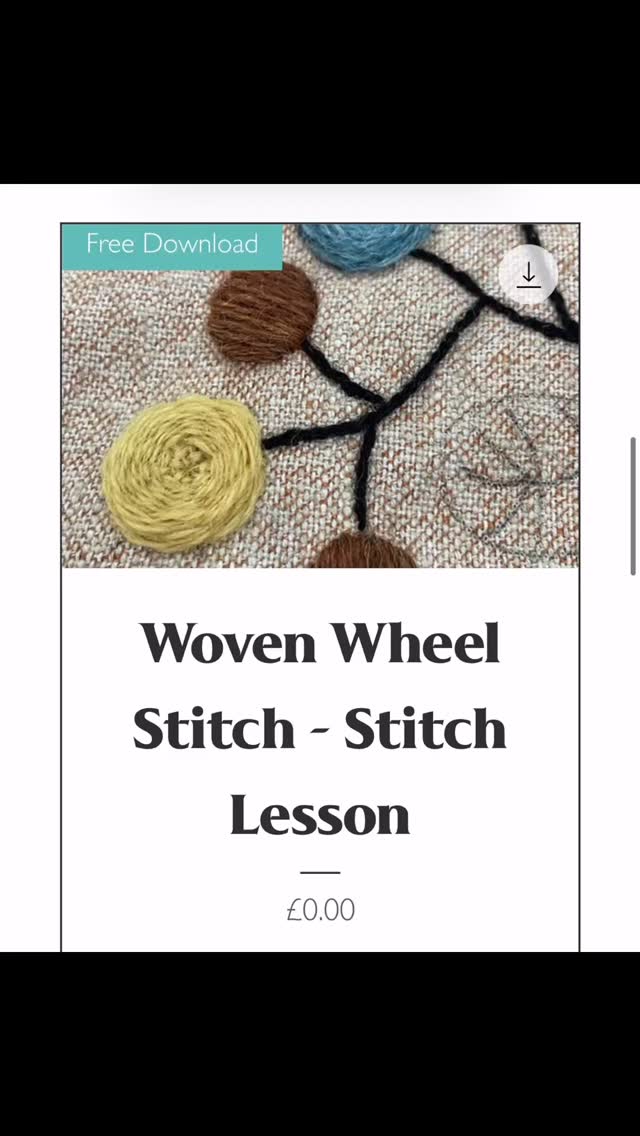 Free Download

Woven Wheel Stitch - Stitch Lesson

£0.00